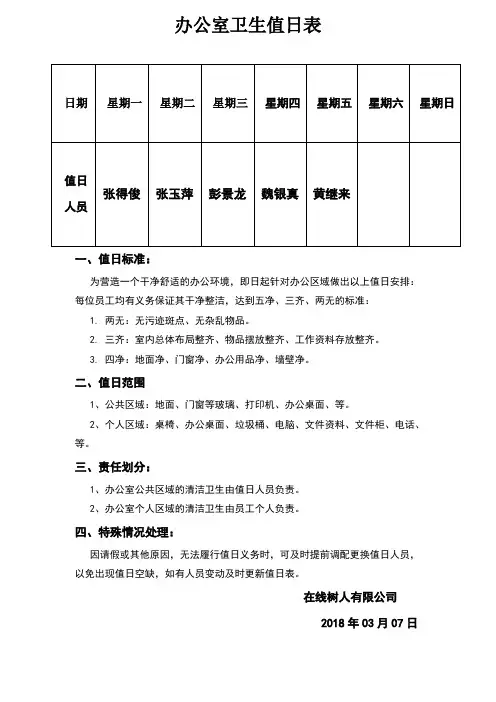 办公室卫生值日表

| 日期 | 星期一 | 星期二 | 星期三 | 星期四 | 星期五 | 星期六 | 星期日 |
|---|---|---|---|---|---|---|---|
| 值日人员 | 张得俊 | 张玉萍 | 彭景龙 | 魏银真 | 黄继来 | | |

一、值日标准：

为营造一个干净舒适的办公环境，即日起针对办公区域做出以上值日安排：每位员工均有义务保证其干净整洁，达到五净、三齐、两无的标准：

1. 两无：无污迹斑点、无杂乱物品。

2. 三齐：室内总体布局整齐、物品摆放整齐、工作资料存放整齐。

3. 四净：地面净、门窗净、办公用品净、墙壁净。

二、值日范围

1、公共区域：地面、门窗等玻璃、打印机、办公桌面、等。

2、个人区域：桌椅、办公桌面、垃圾桶、电脑、文件资料、文件柜、电话、等。

三、责任划分：

1、办公室公共区域的清洁卫生由值日人员负责。

2、办公室个人区域的清洁卫生由员工个人负责。

四、特殊情况处理：

因请假或其他原因，无法履行值日义务时，可及时提前调配更换值日人员，以免出现值日空缺，如有人员变动及时更新值日表。

在线树人有限公司

2018 年 03 月 07 日